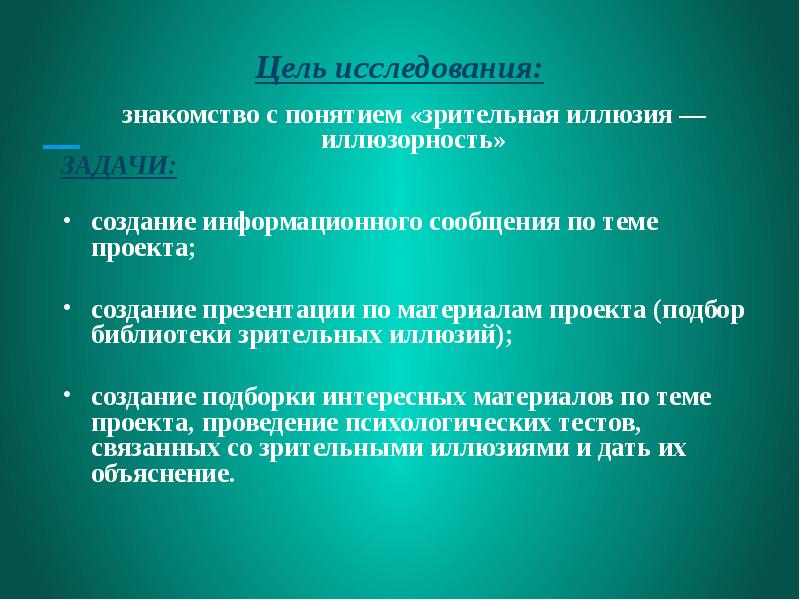 Цель исследования:

знакомство с понятием «зрительная иллюзия — иллюзорность»

ЗАДАЧИ:

• создание информационного сообщения по теме проекта;

• создание презентации по материалам проекта (подбор библиотеки зрительных иллюзий);

• создание подборки интересных материалов по теме проекта, проведение психологических тестов, связанных со зрительными иллюзиями и дать их объяснение.